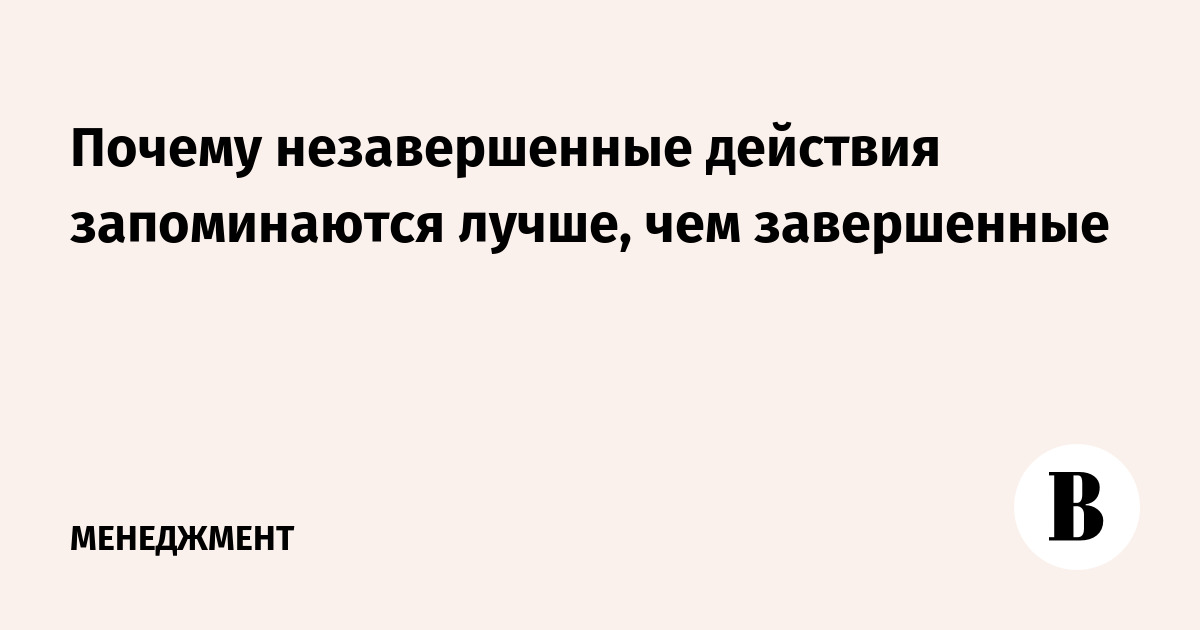 Почему незавершенные действия запоминаются лучше, чем завершенные

МЕНЕДЖМЕНТ

В